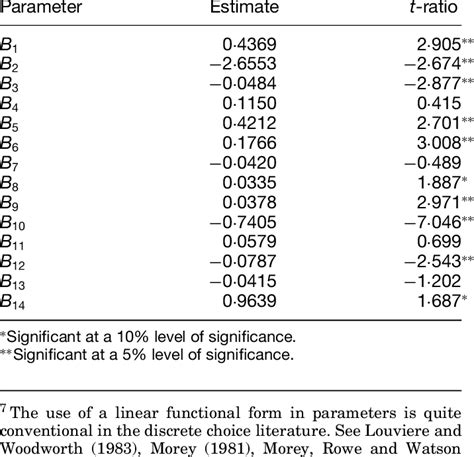 | Parameter | Estimate | $t$-ratio |
|---|---|---|
| $B_1$ | 0·4369 | 2·905** |
| $B_2$ | −2·6553 | −2·674** |
| $B_3$ | −0·0484 | −2·877** |
| $B_4$ | 0·1150 | 0·415 |
| $B_5$ | 0·4212 | 2·701** |
| $B_6$ | 0·1766 | 3·008** |
| $B_7$ | −0·0420 | −0·489 |
| $B_8$ | 0·0335 | 1·887* |
| $B_9$ | 0·0378 | 2·971** |
| $B_{10}$ | −0·7405 | −7·046** |
| $B_{11}$ | 0·0579 | 0·699 |
| $B_{12}$ | −0·0787 | −2·543** |
| $B_{13}$ | −0·0415 | −1·202 |
| $B_{14}$ | 0·9639 | 1·687* |

*Significant at a 10% level of significance.
**Significant at a 5% level of significance.

$^7$ The use of a linear functional form in parameters is quite conventional in the discrete choice literature. See Louviere and Woodworth (1983), Morey (1981), Morey, Rowe and Watson